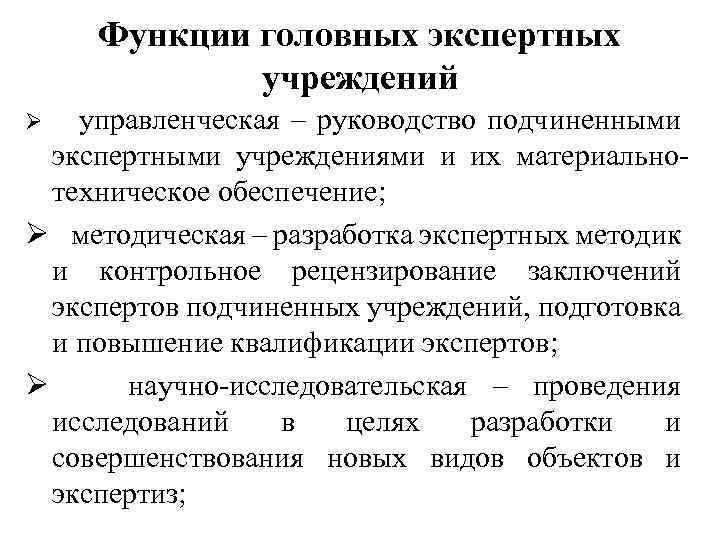 Функции головных экспертных учреждений

➢ управленческая – руководство подчиненными экспертными учреждениями и их материально-техническое обеспечение;

➢ методическая – разработка экспертных методик и контрольное рецензирование заключений экспертов подчиненных учреждений, подготовка и повышение квалификации экспертов;

➢ научно-исследовательская – проведения исследований в целях разработки и совершенствования новых видов объектов и экспертиз;